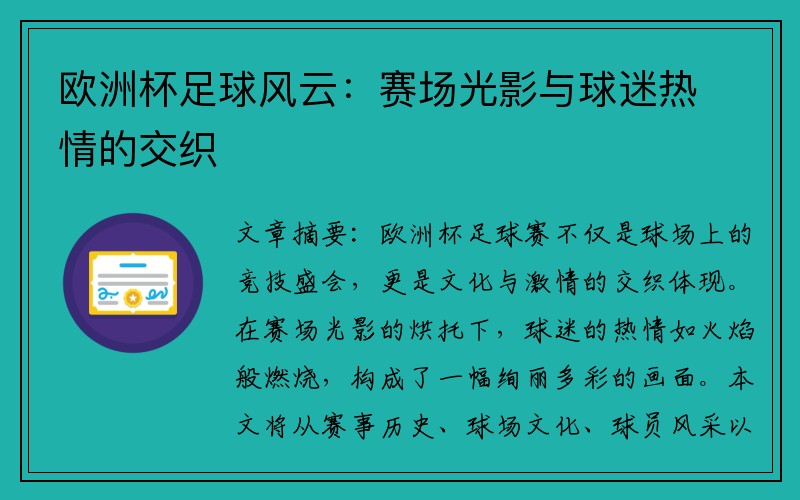 欧洲杯足球风云：赛场光影与球迷热情的交织

文章摘要：欧洲杯足球赛不仅是球场上的竞技盛会，更是文化与激情的交织体现。在赛场光影的烘托下，球迷的热情如火焰般燃烧，构成了一幅绚丽多彩的画面。本文将从赛事历史、球场文化、球员风采以